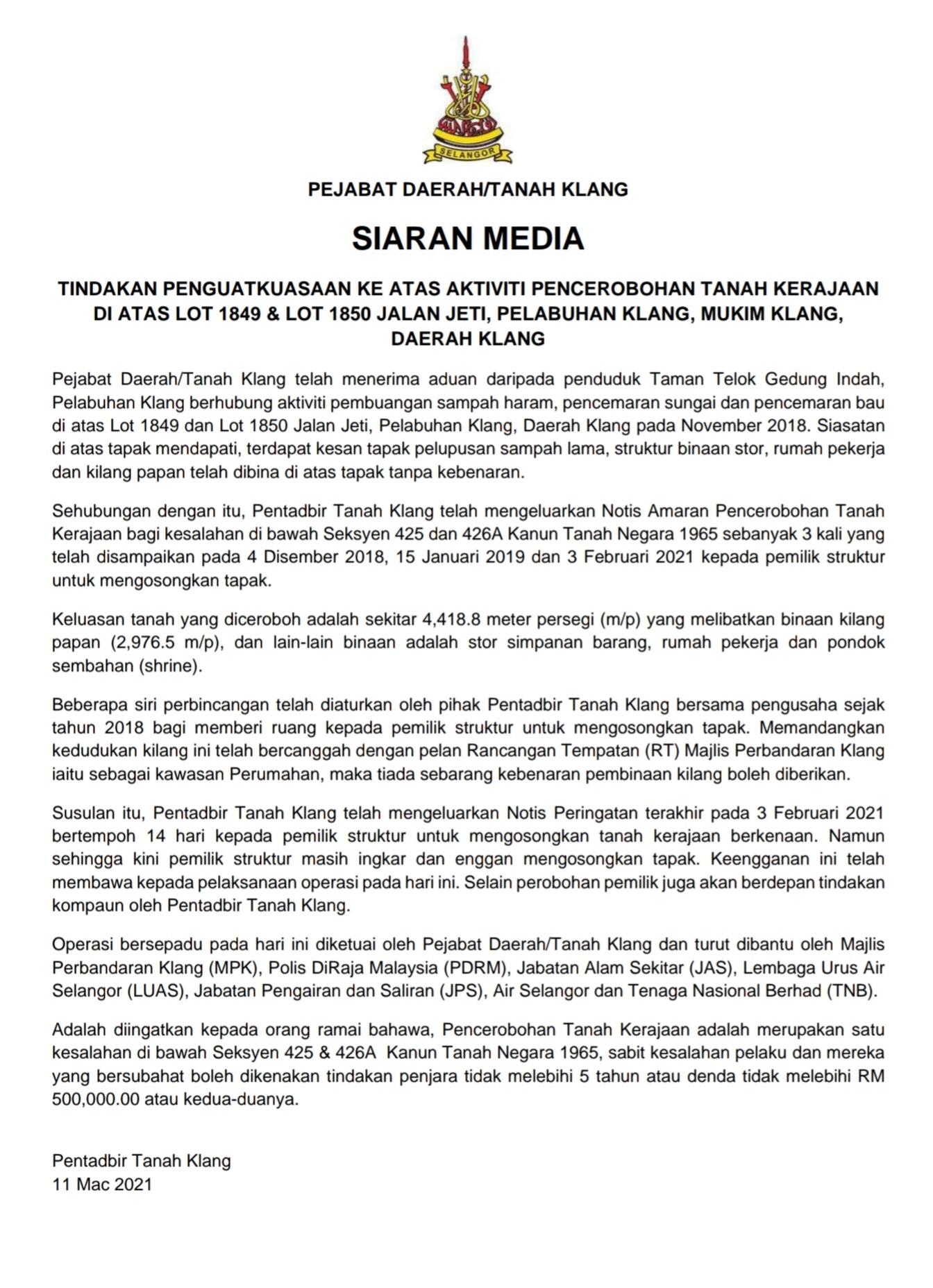 SELANGOR

PEJABAT DAERAH/TANAH KLANG

SIARAN MEDIA

TINDAKAN PENGUATKUASAAN KE ATAS AKTIVITI PENCEROBOHAN TANAH KERAJAAN DI ATAS LOT 1849 & LOT 1850 JALAN JETI, PELABUHAN KLANG, MUKIM KLANG, DAERAH KLANG

Pejabat Daerah/Tanah Klang telah menerima aduan daripada penduduk Taman Telok Gedung Indah, Pelabuhan Klang berhubung aktiviti pembuangan sampah haram, pencemaran sungai dan pencemaran bau di atas Lot 1849 dan Lot 1850 Jalan Jeti, Pelabuhan Klang, Daerah Klang pada November 2018. Siasatan di atas tapak mendapati, terdapat kesan tapak pelupusan sampah lama, struktur binaan stor, rumah pekerja dan kilang papan telah dibina di atas tapak tanpa kebenaran.

Sehubungan dengan itu, Pentadbir Tanah Klang telah mengeluarkan Notis Amaran Pencerobohan Tanah Kerajaan bagi kesalahan di bawah Seksyen 425 dan 426A Kanun Tanah Negara 1965 sebanyak 3 kali yang telah disampaikan pada 4 Disember 2018, 15 Januari 2019 dan 3 Februari 2021 kepada pemilik struktur untuk mengosongkan tapak.

Keluasan tanah yang diceroboh adalah sekitar 4,418.8 meter persegi (m/p) yang melibatkan binaan kilang papan (2,976.5 m/p), dan lain-lain binaan adalah stor simpanan barang, rumah pekerja dan pondok sembahan (shrine).

Beberapa siri perbincangan telah diaturkan oleh pihak Pentadbir Tanah Klang bersama pengusaha sejak tahun 2018 bagi memberi ruang kepada pemilik struktur untuk mengosongkan tapak. Memandangkan kedudukan kilang ini telah bercanggah dengan pelan Rancangan Tempatan (RT) Majlis Perbandaran Klang iaitu sebagai kawasan Perumahan, maka tiada sebarang kebenaran pembinaan kilang boleh diberikan.

Susulan itu, Pentadbir Tanah Klang telah mengeluarkan Notis Peringatan terakhir pada 3 Februari 2021 bertempoh 14 hari kepada pemilik struktur untuk mengosongkan tanah kerajaan berkenaan. Namun sehingga kini pemilik struktur masih ingkar dan enggan mengosongkan tapak. Keengganan ini telah membawa kepada pelaksanaan operasi pada hari ini. Selain perobohan pemilik juga akan berdepan tindakan kompaun oleh Pentadbir Tanah Klang.

Operasi bersepadu pada hari ini diketuai oleh Pejabat Daerah/Tanah Klang dan turut dibantu oleh Majlis Perbandaran Klang (MPK), Polis DiRaja Malaysia (PDRM), Jabatan Alam Sekitar (JAS), Lembaga Urus Air Selangor (LUAS), Jabatan Pengairan dan Saliran (JPS), Air Selangor dan Tenaga Nasional Berhad (TNB).

Adalah diingatkan kepada orang ramai bahawa, Pencerobohan Tanah Kerajaan adalah merupakan satu kesalahan di bawah Seksyen 425 & 426A Kanun Tanah Negara 1965, sabit kesalahan pelaku dan mereka yang bersubahat boleh dikenakan tindakan penjara tidak melebihi 5 tahun atau denda tidak melebihi RM 500,000.00 atau kedua-duanya.

Pentadbir Tanah Klang
11 Mac 2021